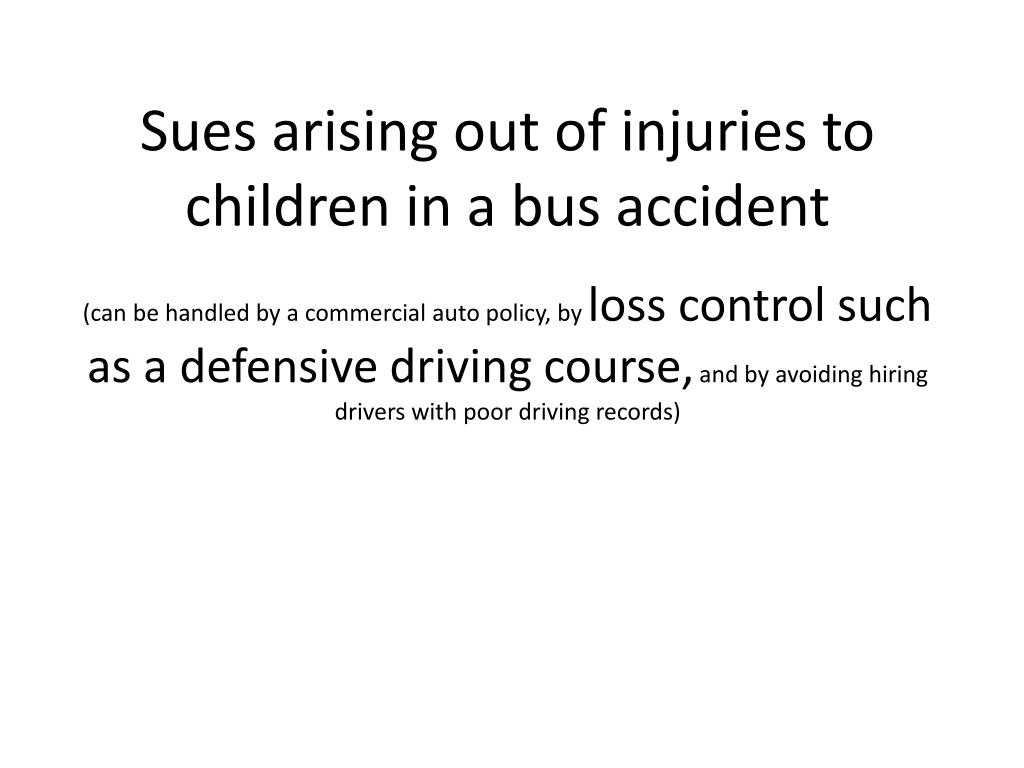 Sues arising out of injuries to children in a bus accident

(can be handled by a commercial auto policy, by loss control such as a defensive driving course, and by avoiding hiring drivers with poor driving records)